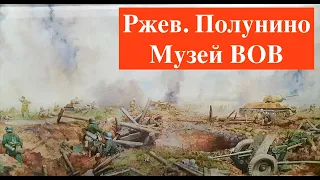 Ржев. Полунино
Музей ВОВ